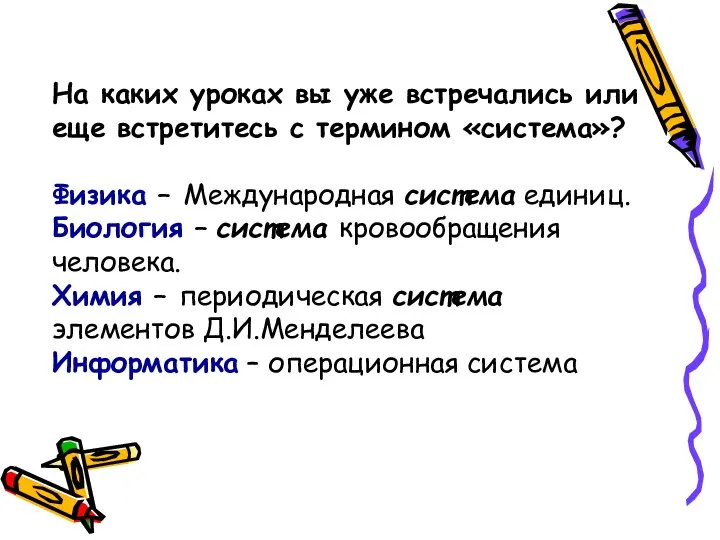 На каких уроках вы уже встречались или еще встретитесь с термином «система»?

Физика – Международная система единиц.
Биология – система кровообращения человека.
Химия – периодическая система элементов Д.И.Менделеева
Информатика – операционная система